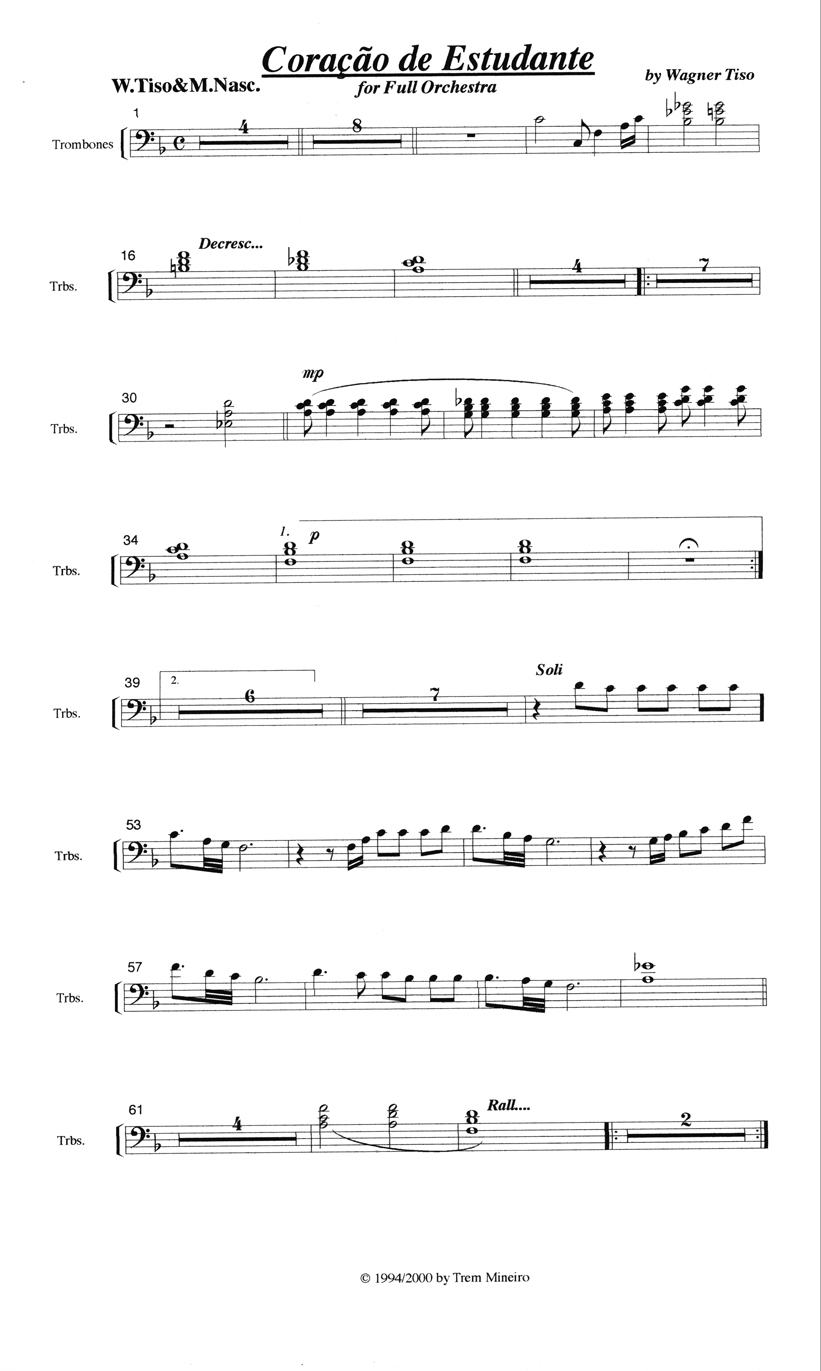 Coração de Estudante

W.Tiso&M.Nasc.

for Full Orchestra

by Wagner Tiso

1

Trombones

4

8

16

Trbs.

Decresc...

4

7

30

Trbs.

mp

34

Trbs.

1.

p

39

Trbs.

2.

6

7

Soli

53

Trbs.

57

Trbs.

61

Trbs.

4

Rall....

2

© 1994/2000 by Trem Mineiro